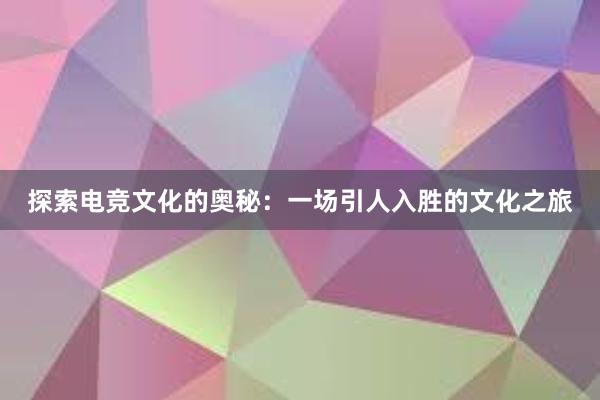 探索电竞文化的奥秘：一场引人入胜的文化之旅